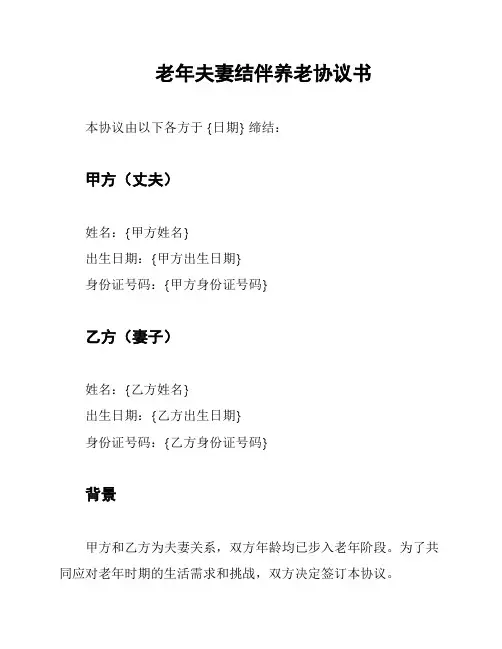 老年夫妻结伴养老协议书

本协议由以下各方于 {日期} 缔结：

甲方（丈夫）

姓名：{甲方姓名}
出生日期：{甲方出生日期}
身份证号码：{甲方身份证号码}

乙方（妻子）

姓名：{乙方姓名}
出生日期：{乙方出生日期}
身份证号码：{乙方身份证号码}

背景

甲方和乙方为夫妻关系，双方年龄均已步入老年阶段。为了共同应对老年时期的生活需求和挑战，双方决定签订本协议。